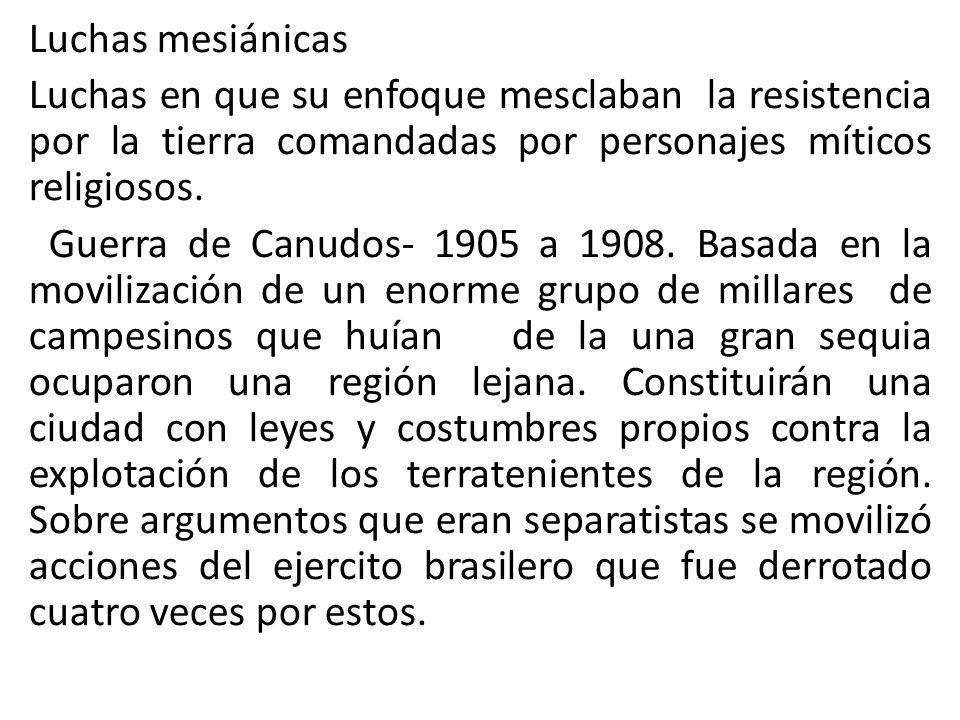 Luchas mesiánicas

Luchas en que su enfoque mesclaban la resistencia por la tierra comandadas por personajes míticos religiosos.

Guerra de Canudos- 1905 a 1908. Basada en la movilización de un enorme grupo de millares de campesinos que huían de la una gran sequia ocuparon una región lejana. Constituirán una ciudad con leyes y costumbres propios contra la explotación de los terratenientes de la región. Sobre argumentos que eran separatistas se movilizó acciones del ejercito brasilero que fue derrotado cuatro veces por estos.